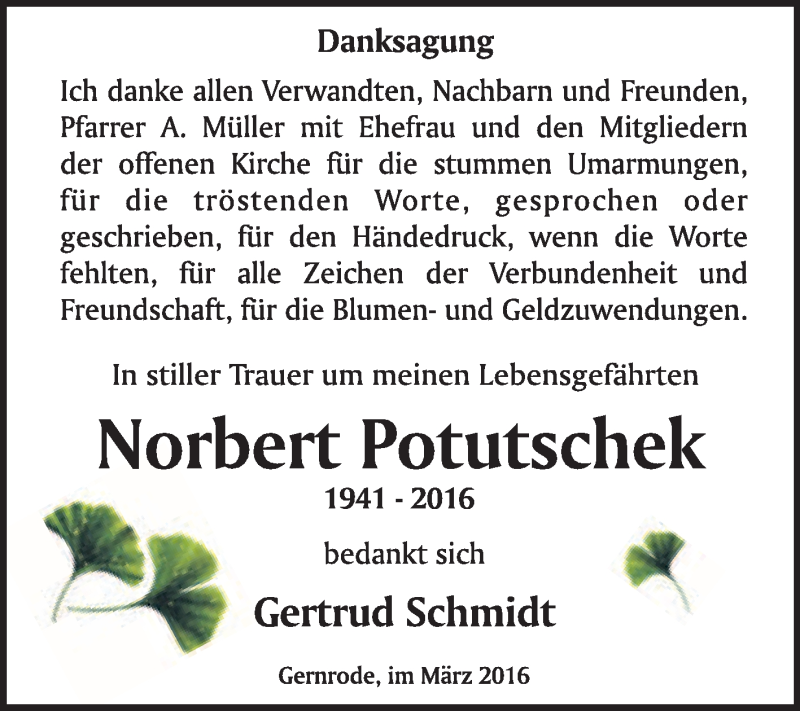 Danksagung

Ich danke allen Verwandten, Nachbarn und Freunden, Pfarrer A. Müller mit Ehefrau und den Mitgliedern der offenen Kirche für die stummen Umarmungen, für die tröstenden Worte, gesprochen oder geschrieben, für den Händedruck, wenn die Worte fehlten, für alle Zeichen der Verbundenheit und Freundschaft, für die Blumen- und Geldzuwendungen.

In stiller Trauer um meinen Lebensgefährten

Norbert Potutschek

1941 - 2016

bedankt sich

Gertrud Schmidt

Gernrode, im März 2016